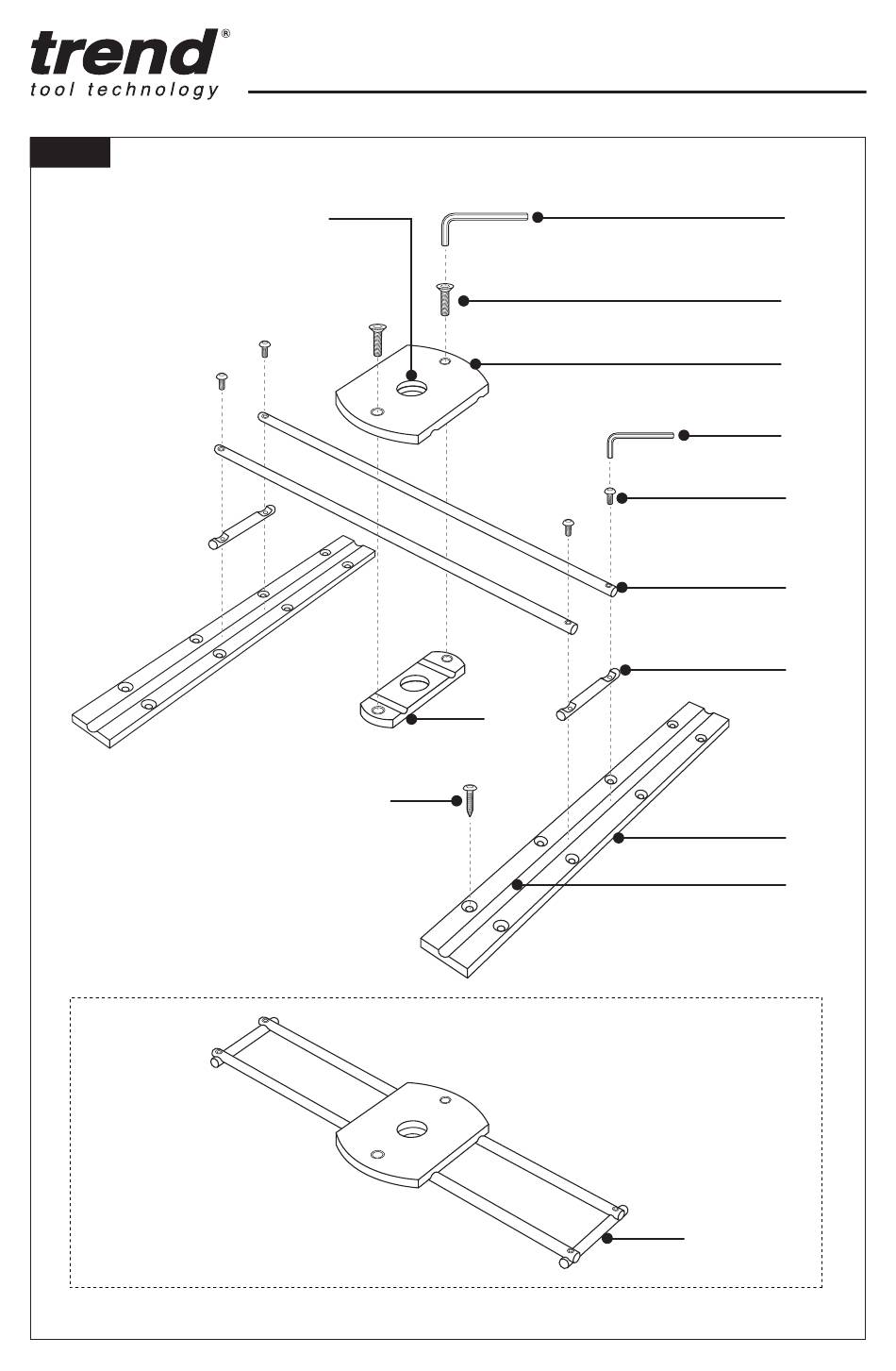 trend®
tool technology